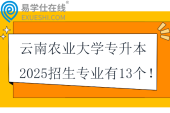 易学仕在线®
EXUESHI.COM

云南农业大学专升本
2025招生专业有13个！